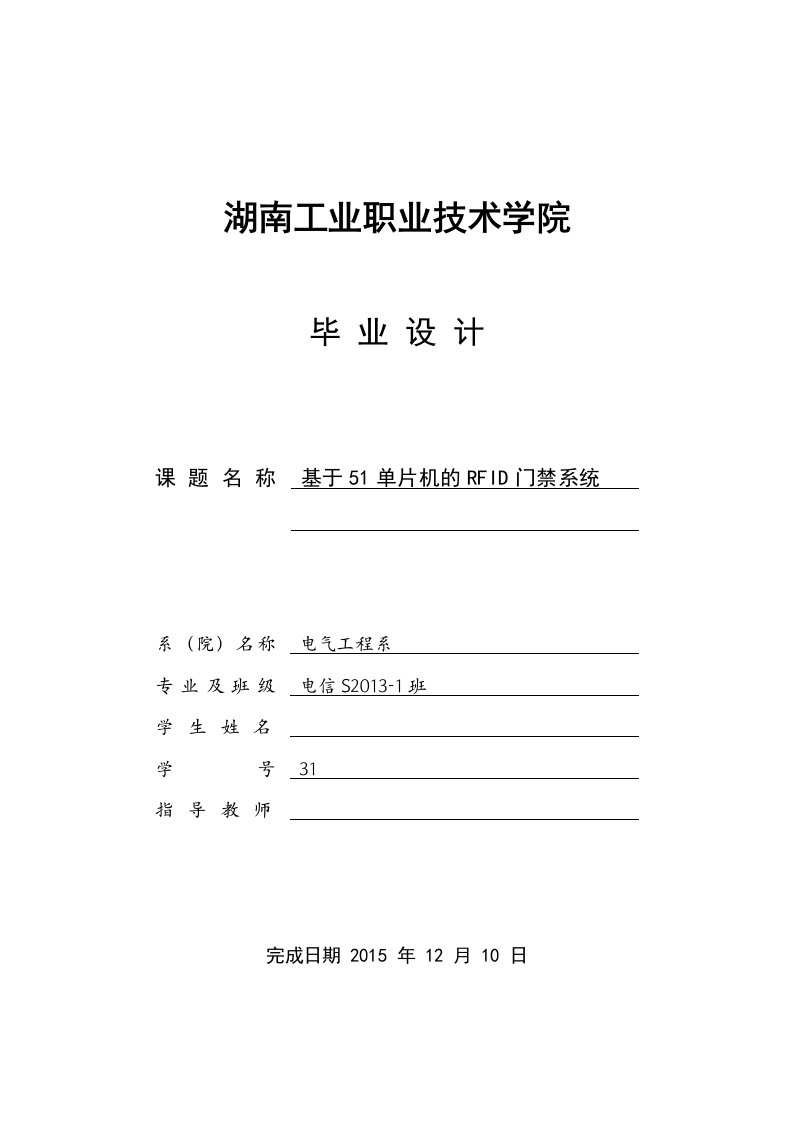 湖南工业职业技术学院

毕 业 设 计

课 题 名 称 基于51单片机的RFID门禁系统

系（院）名称 电气工程系

专业及班级 电信S2013-1班

学 生 姓 名

学 号 31

指 导 教 师

完成日期 2015 年 12 月 10 日